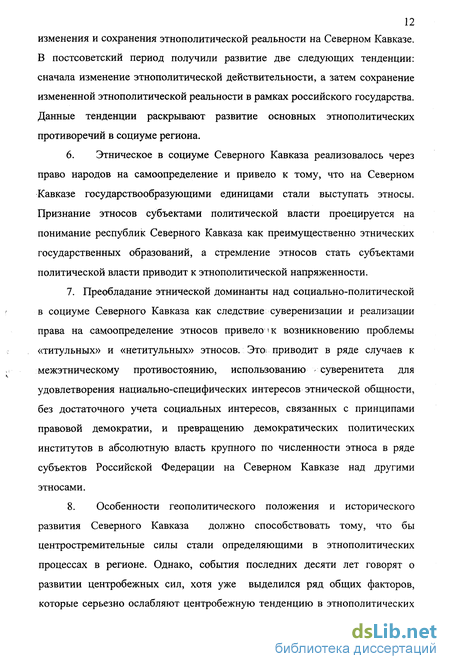 12

изменения и сохранения этнополитической реальности на Северном Кавказе. В постсоветский период получили развитие две следующих тенденции: сначала изменение этнополитической действительности, а затем сохранение измененной этнополитической реальности в рамках российского государства. Данные тенденции раскрывают развитие основных этнополитических противоречий в социуме региона.

6. Этническое в социуме Северного Кавказа реализовалось через право народов на самоопределение и привело к тому, что на Северном Кавказе государствообразующими единицами стали выступать этносы. Признание этносов субъектами политической власти проецируется на понимание республик Северного Кавказа как преимущественно этнических государственных образований, а стремление этносов стать субъектами политической власти приводит к этнополитической напряженности.

7. Преобладание этнической доминанты над социально-политической в социуме Северного Кавказа как следствие суверенизации и реализации права на самоопределение этносов привело к возникновению проблемы «титульных» и «нетитульных» этносов. Это приводит в ряде случаев к межэтническому противостоянию, использованию суверенитета для удовлетворения национально-специфических интересов этнической общности, без достаточного учета социальных интересов, связанных с принципами правовой демократии, и превращению демократических политических институтов в абсолютную власть крупного по численности этноса в ряде субъектов Российской Федерации на Северном Кавказе над другими этносами.

8. Особенности геополитического положения и исторического развития Северного Кавказа должно способствовать тому, что бы центростремительные силы стали определяющими в этнополитических процессах в регионе. Однако, события последних десяти лет говорят о развитии центробежных сил, хотя уже выделился ряд общих факторов, которые серьезно ослабляют центробежную тенденцию в этнополитических

dsLib.net
библиотека диссертаций